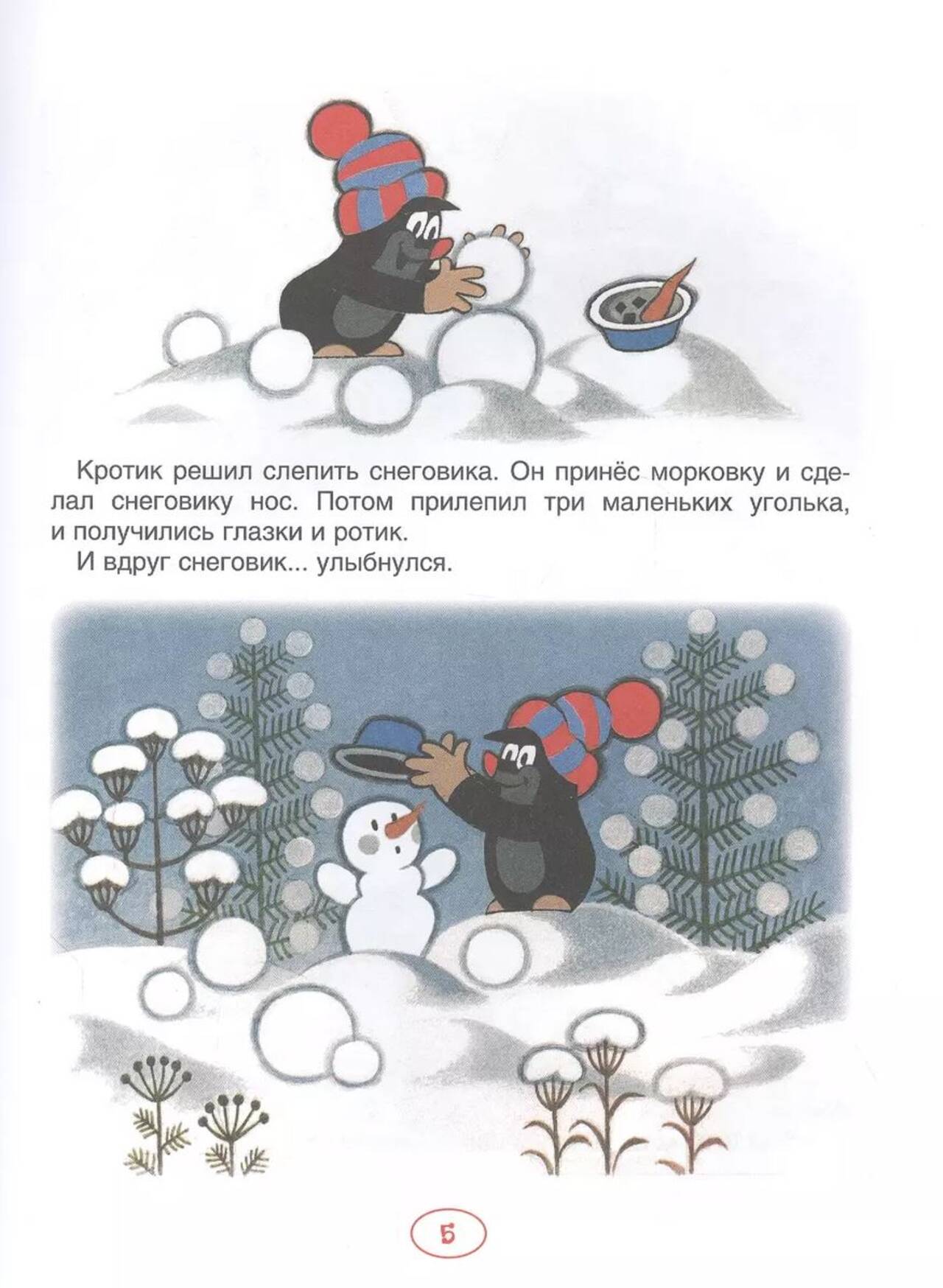 Кротик решил слепить снеговика. Он принёс морковку и сделал снеговику нос. Потом прилепил три маленьких уголька, и получились глазки и ротик.

И вдруг снеговик... улыбнулся.

5